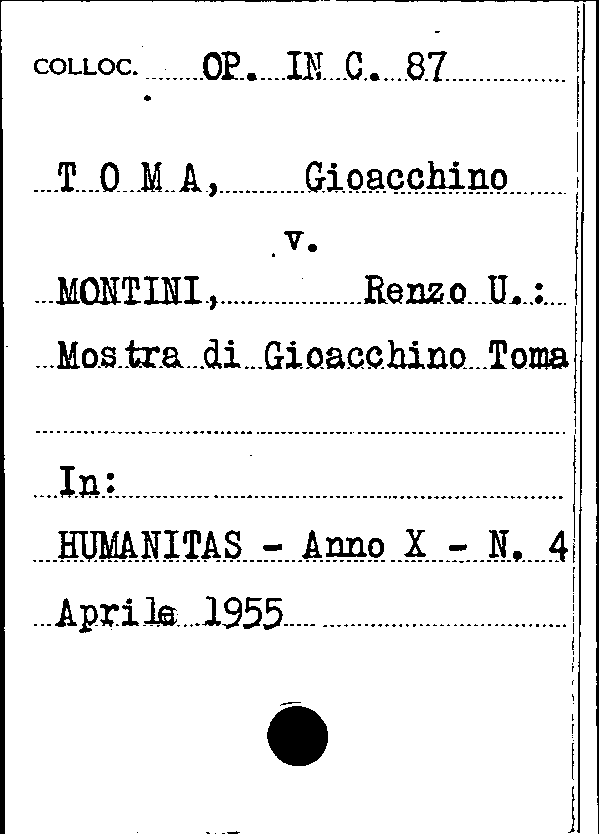 COLLOC. OP. IN C. 87

T O M A, Gioacchino

v.

MONTINI, Renzo U.:
Mostra di Gioacchino Toma

In:
HUMANITAS - Anno X - N. 4
Aprile 1955